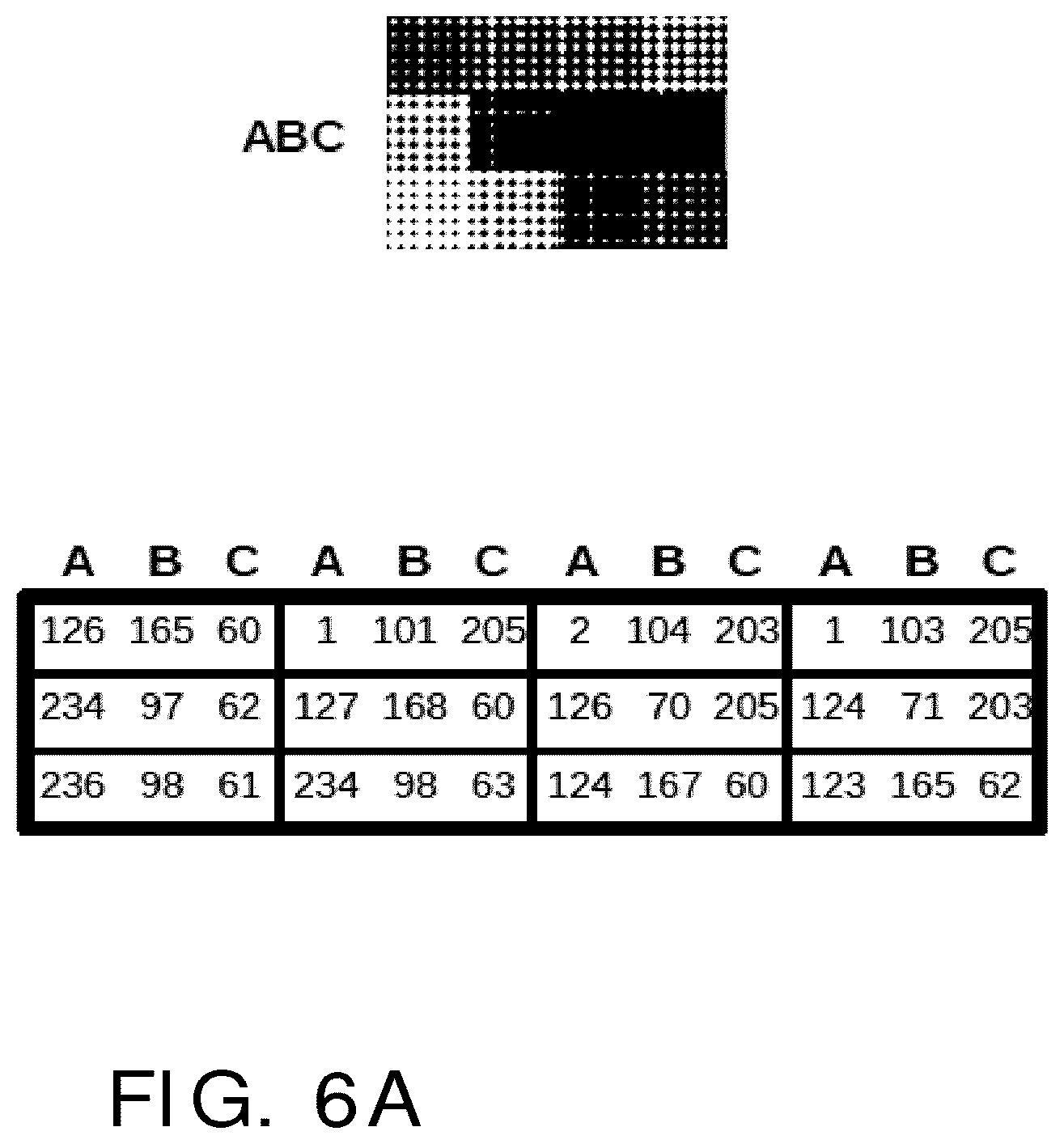 ABC

| A | B | C | A | B | C | A | B | C | A | B | C |
|---|---|---|---|---|---|---|---|---|---|---|---|
| 126 | 165 | 60 | 1 | 101 | 205 | 2 | 104 | 203 | 1 | 103 | 205 |
| 234 | 97 | 62 | 127 | 168 | 60 | 126 | 70 | 205 | 124 | 71 | 203 |
| 236 | 98 | 61 | 234 | 98 | 63 | 124 | 167 | 60 | 123 | 165 | 62 |

FIG. 6A